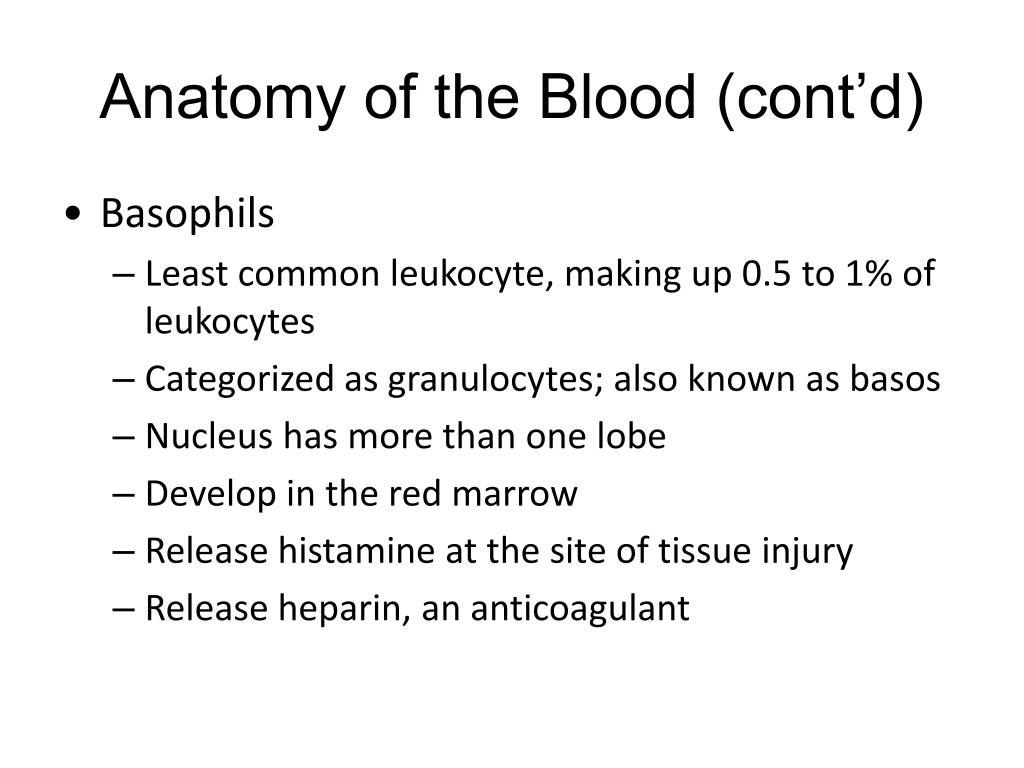 Anatomy of the Blood (cont’d)

• Basophils
– Least common leukocyte, making up 0.5 to 1% of leukocytes
– Categorized as granulocytes; also known as basos
– Nucleus has more than one lobe
– Develop in the red marrow
– Release histamine at the site of tissue injury
– Release heparin, an anticoagulant